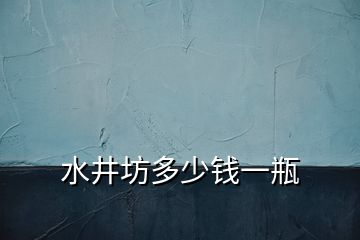 水井坊多少钱一瓶